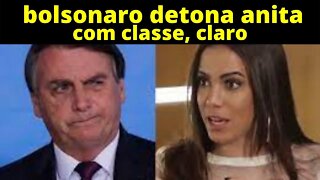 bolsonaro detona anita
com classe, claro